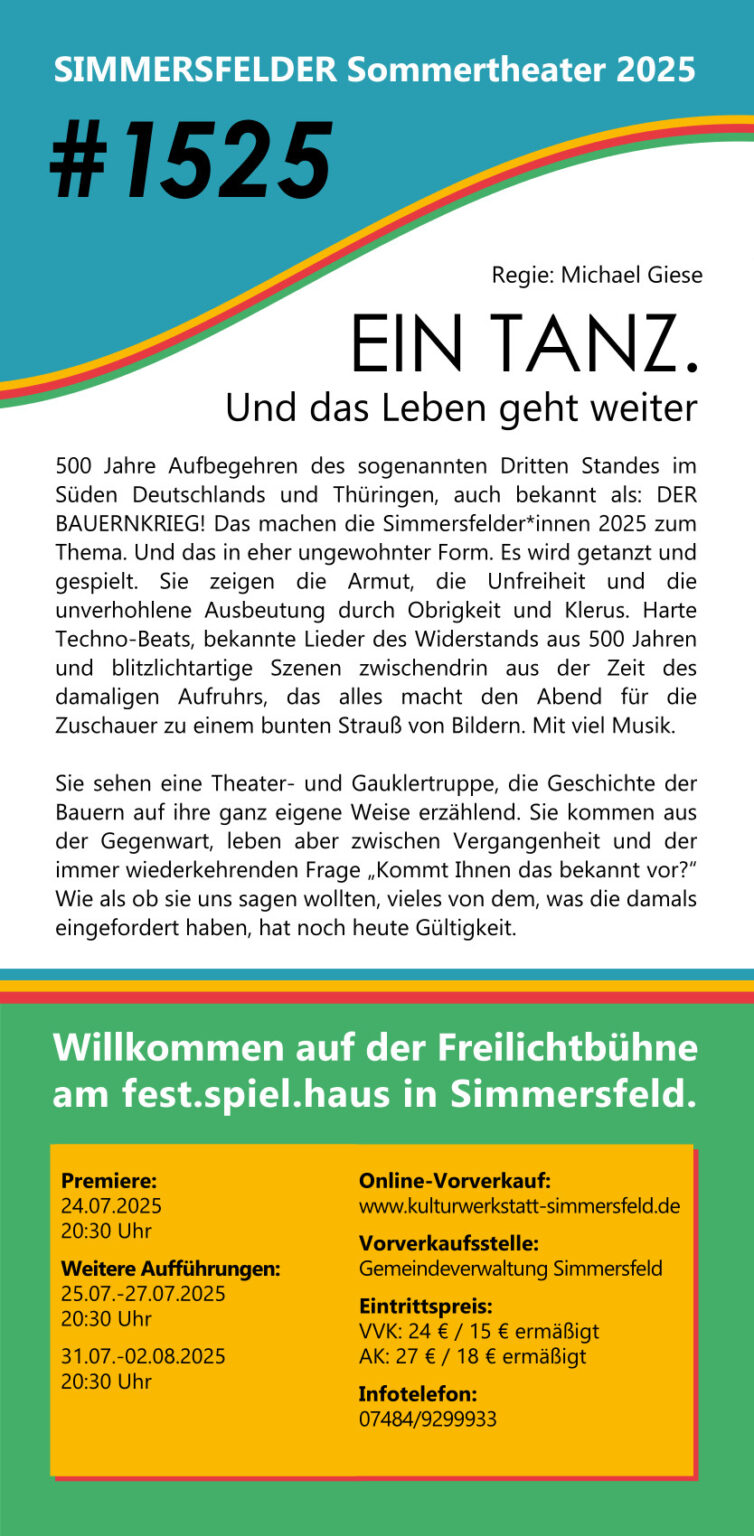 SIMMERSFELDER Sommertheater 2025

#1525

Regie: Michael Giese

EIN TANZ.
Und das Leben geht weiter

500 Jahre Aufbegehren des sogenannten Dritten Standes im Süden Deutschlands und Thüringen, auch bekannt als: DER BAUERNKRIEG! Das machen die Simmersfelder*innen 2025 zum Thema. Und das in eher ungewohnter Form. Es wird getanzt und gespielt. Sie zeigen die Armut, die Unfreiheit und die unverhohlene Ausbeutung durch Obrigkeit und Klerus. Harte Techno-Beats, bekannte Lieder des Widerstands aus 500 Jahren und blitzlichtartige Szenen zwischendrin aus der Zeit des damaligen Aufruhrs, das alles macht den Abend für die Zuschauer zu einem bunten Strauß von Bildern. Mit viel Musik.

Sie sehen eine Theater- und Gauklertruppe, die Geschichte der Bauern auf ihre ganz eigene Weise erzählend. Sie kommen aus der Gegenwart, leben aber zwischen Vergangenheit und der immer wiederkehrenden Frage „Kommt Ihnen das bekannt vor?“ Wie als ob sie uns sagen wollten, vieles von dem, was die damals eingefordert haben, hat noch heute Gültigkeit.

Willkommen auf der Freilichtbühne am fest.spiel.haus in Simmersfeld.

Premiere:
24.07.2025
20:30 Uhr

Weitere Aufführungen:
25.07.-27.07.2025
20:30 Uhr

31.07.-02.08.2025
20:30 Uhr

Online-Vorverkauf:
www.kulturwerkstatt-simmersfeld.de

Vorverkaufsstelle:
Gemeindeverwaltung Simmersfeld

Eintrittspreis:
VVK: 24 € / 15 € ermäßigt
AK: 27 € / 18 € ermäßigt

Infotelefon:
07484/9299933